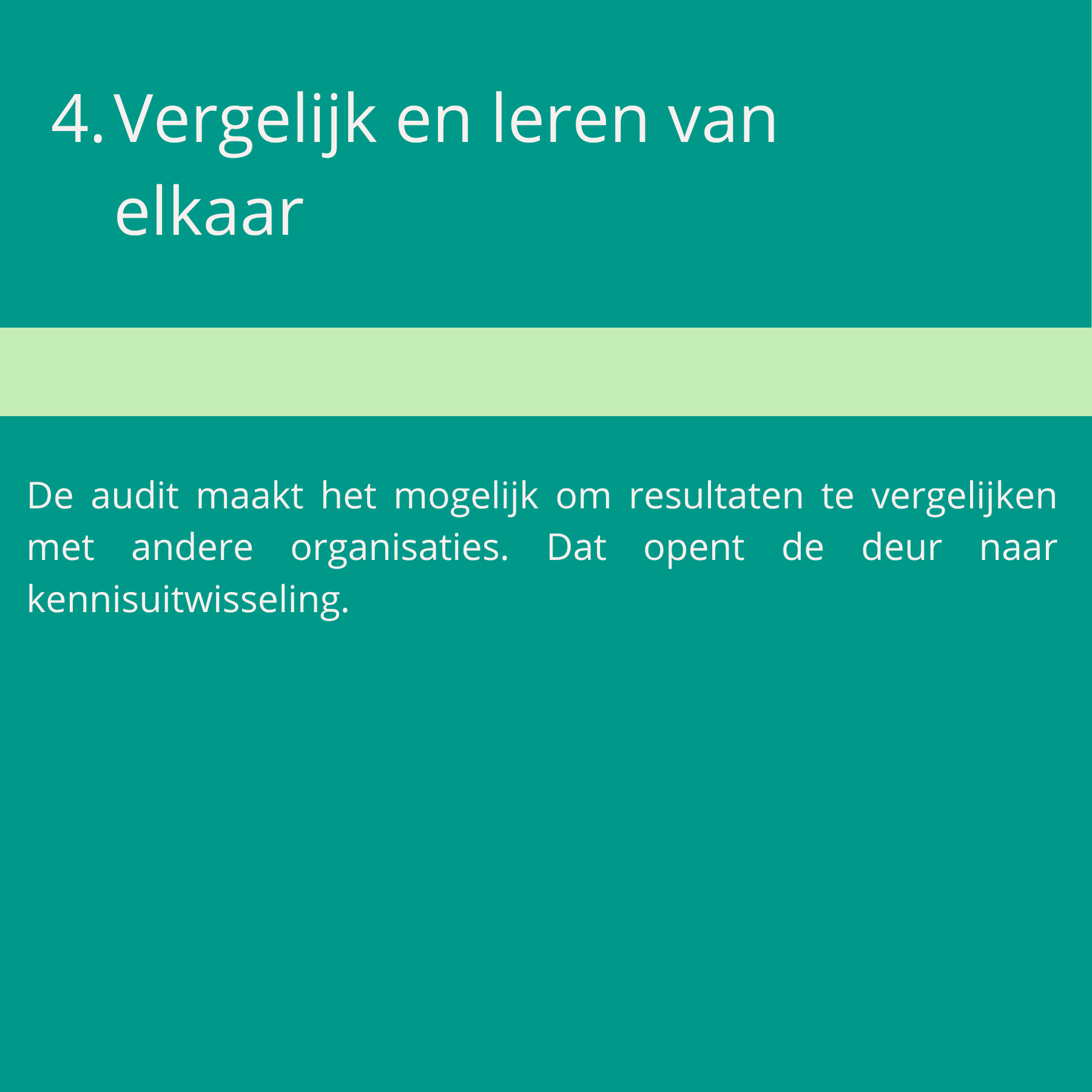 4. Vergelijk en leren van elkaar

De audit maakt het mogelijk om resultaten te vergelijken met andere organisaties. Dat opent de deur naar kennisuitwisseling.